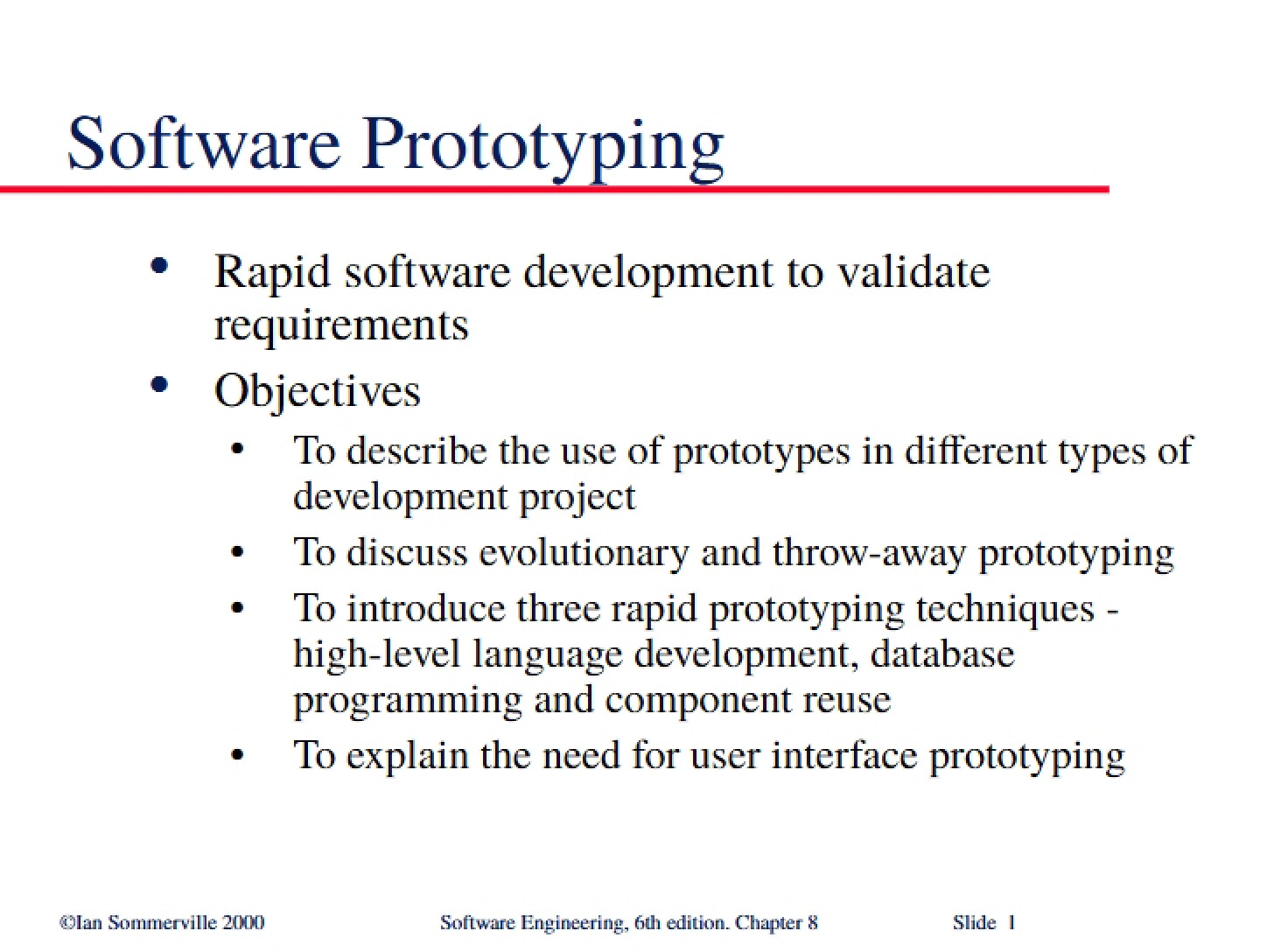 Software Prototyping

• Rapid software development to validate requirements
• Objectives
• To describe the use of prototypes in different types of development project
• To discuss evolutionary and throw-away prototyping
• To introduce three rapid prototyping techniques - high-level language development, database programming and component reuse
• To explain the need for user interface prototyping

©Ian Sommerville 2000 Software Engineering, 6th edition. Chapter 8 Slide 1